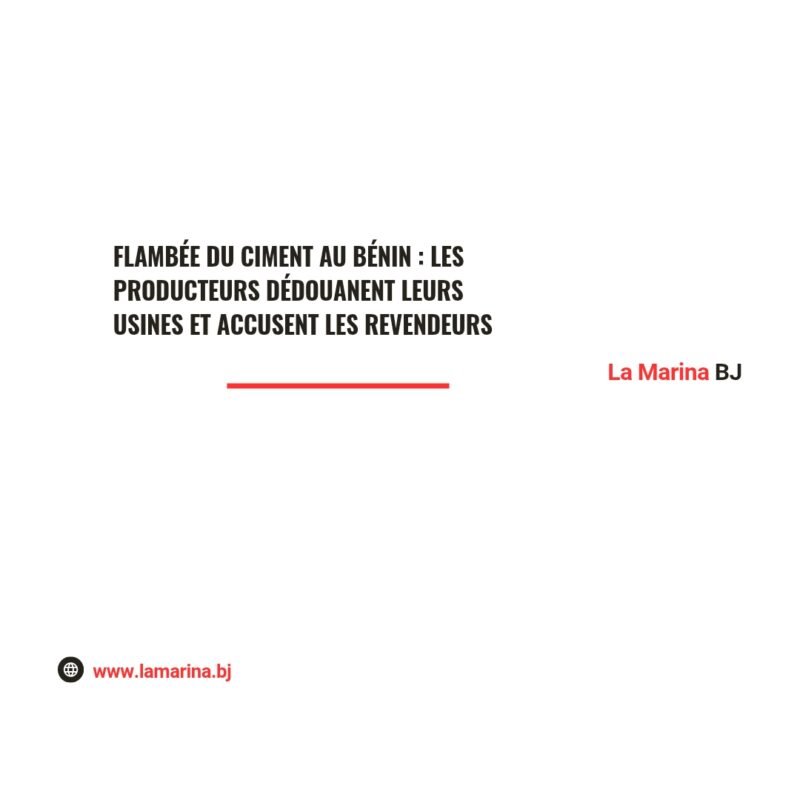 FLAMBÉE DU CIMENT AU BÉNIN : LES PRODUCTEURS DÉDOUANENT LEURS USINES ET ACCUSENT LES REVENDEURS

La Marina BJ

www.lamarina.bj